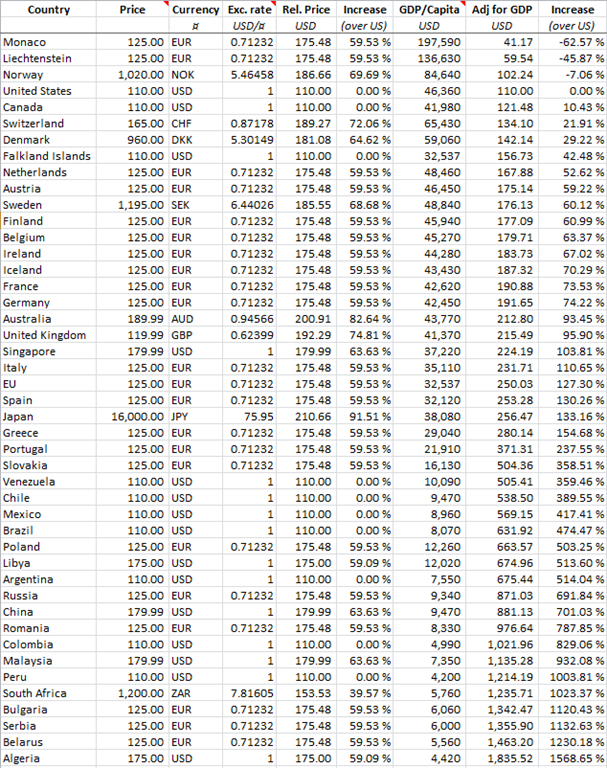 | Country | Price | Currency | Exc. rate | Rel. Price | Increase | GDP/Capita | Adj for GDP | Increase |
|---|---|---|---|---|---|---|---|---|
| | | ¤ | USD/¤ | USD | (over US) | USD | USD | (over US) |
| Monaco | 125.00 | EUR | 0.71232 | 175.48 | 59.53 % | 197,590 | 41.17 | -62.57 % |
| Liechtenstein | 125.00 | EUR | 0.71232 | 175.48 | 59.53 % | 136,630 | 59.54 | -45.87 % |
| Norway | 1,020.00 | NOK | 5.46458 | 186.66 | 69.69 % | 84,640 | 102.24 | -7.06 % |
| United States | 110.00 | USD | 1 | 110.00 | 0.00 % | 46,360 | 110.00 | 0.00 % |
| Canada | 110.00 | USD | 1 | 110.00 | 0.00 % | 41,980 | 121.48 | 10.43 % |
| Switzerland | 165.00 | CHF | 0.87178 | 189.27 | 72.06 % | 65,430 | 134.10 | 21.91 % |
| Denmark | 960.00 | DKK | 5.30149 | 181.08 | 64.62 % | 59,060 | 142.14 | 29.22 % |
| Falkland Islands | 110.00 | USD | 1 | 110.00 | 0.00 % | 32,537 | 156.73 | 42.48 % |
| Netherlands | 125.00 | EUR | 0.71232 | 175.48 | 59.53 % | 48,460 | 167.88 | 52.62 % |
| Austria | 125.00 | EUR | 0.71232 | 175.48 | 59.53 % | 46,450 | 175.14 | 59.22 % |
| Sweden | 1,195.00 | SEK | 6.44026 | 185.55 | 68.68 % | 48,840 | 176.13 | 60.12 % |
| Finland | 125.00 | EUR | 0.71232 | 175.48 | 59.53 % | 45,940 | 177.09 | 60.99 % |
| Belgium | 125.00 | EUR | 0.71232 | 175.48 | 59.53 % | 45,270 | 179.71 | 63.37 % |
| Ireland | 125.00 | EUR | 0.71232 | 175.48 | 59.53 % | 44,280 | 183.73 | 67.02 % |
| Iceland | 125.00 | EUR | 0.71232 | 175.48 | 59.53 % | 43,430 | 187.32 | 70.29 % |
| France | 125.00 | EUR | 0.71232 | 175.48 | 59.53 % | 42,620 | 190.88 | 73.53 % |
| Germany | 125.00 | EUR | 0.71232 | 175.48 | 59.53 % | 42,450 | 191.65 | 74.22 % |
| Australia | 189.99 | AUD | 0.94566 | 200.91 | 82.64 % | 43,770 | 212.80 | 93.45 % |
| United Kingdom | 119.99 | GBP | 0.62399 | 192.29 | 74.81 % | 41,370 | 215.49 | 95.90 % |
| Singapore | 179.99 | USD | 1 | 179.99 | 63.63 % | 37,220 | 224.19 | 103.81 % |
| Italy | 125.00 | EUR | 0.71232 | 175.48 | 59.53 % | 35,110 | 231.71 | 110.65 % |
| EU | 125.00 | EUR | 0.71232 | 175.48 | 59.53 % | 32,537 | 250.03 | 127.30 % |
| Spain | 125.00 | EUR | 0.71232 | 175.48 | 59.53 % | 32,120 | 253.28 | 130.26 % |
| Japan | 16,000.00 | JPY | 75.95 | 210.66 | 91.51 % | 38,080 | 256.47 | 133.16 % |
| Greece | 125.00 | EUR | 0.71232 | 175.48 | 59.53 % | 29,040 | 280.14 | 154.68 % |
| Portugal | 125.00 | EUR | 0.71232 | 175.48 | 59.53 % | 21,910 | 371.31 | 237.55 % |
| Slovakia | 125.00 | EUR | 0.71232 | 175.48 | 59.53 % | 16,130 | 504.36 | 358.51 % |
| Venezuela | 110.00 | USD | 1 | 110.00 | 0.00 % | 10,090 | 505.41 | 359.46 % |
| Chile | 110.00 | USD | 1 | 110.00 | 0.00 % | 9,470 | 538.50 | 389.55 % |
| Mexico | 110.00 | USD | 1 | 110.00 | 0.00 % | 8,960 | 569.15 | 417.41 % |
| Brazil | 110.00 | USD | 1 | 110.00 | 0.00 % | 8,070 | 631.92 | 474.47 % |
| Poland | 125.00 | EUR | 0.71232 | 175.48 | 59.53 % | 12,260 | 663.57 | 503.25 % |
| Libya | 175.00 | USD | 1 | 175.00 | 59.09 % | 12,020 | 674.96 | 513.60 % |
| Argentina | 110.00 | USD | 1 | 110.00 | 0.00 % | 7,550 | 675.44 | 514.04 % |
| Russia | 125.00 | EUR | 0.71232 | 175.48 | 59.53 % | 9,340 | 871.03 | 691.84 % |
| China | 179.99 | USD | 1 | 179.99 | 63.63 % | 9,470 | 881.13 | 701.03 % |
| Romania | 125.00 | EUR | 0.71232 | 175.48 | 59.53 % | 8,330 | 976.64 | 787.85 % |
| Colombia | 110.00 | USD | 1 | 110.00 | 0.00 % | 4,990 | 1,021.96 | 829.06 % |
| Malaysia | 179.99 | USD | 1 | 179.99 | 63.63 % | 7,350 | 1,135.28 | 932.08 % |
| Peru | 110.00 | USD | 1 | 110.00 | 0.00 % | 4,200 | 1,214.19 | 1003.81 % |
| South Africa | 1,200.00 | ZAR | 7.81605 | 153.53 | 39.57 % | 5,760 | 1,235.71 | 1023.37 % |
| Bulgaria | 125.00 | EUR | 0.71232 | 175.48 | 59.53 % | 6,060 | 1,342.47 | 1120.43 % |
| Serbia | 125.00 | EUR | 0.71232 | 175.48 | 59.53 % | 6,000 | 1,355.90 | 1132.63 % |
| Belarus | 125.00 | EUR | 0.71232 | 175.48 | 59.53 % | 5,560 | 1,463.20 | 1230.18 % |
| Algeria | 175.00 | USD | 1 | 175.00 | 59.09 % | 4,420 | 1,835.52 | 1568.65 % |